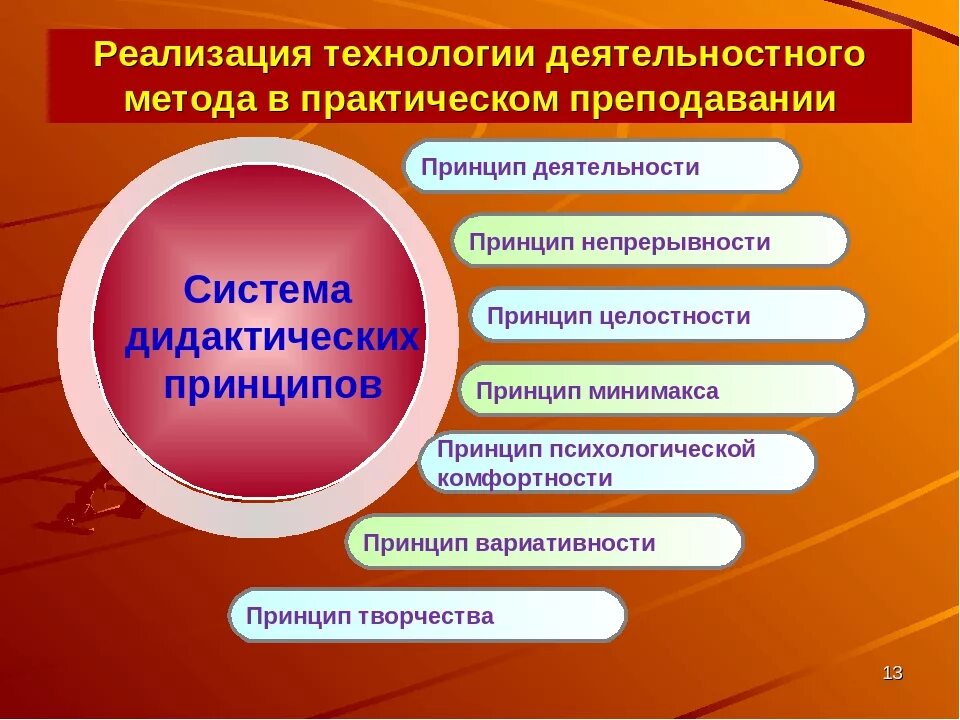 Реализация технологии деятельностного метода в практическом преподавании

Система дидактических принципов

Принцип деятельности

Принцип непрерывности

Принцип целостности

Принцип минимакса

Принцип психологической комфортности

Принцип вариативности

Принцип творчества

13